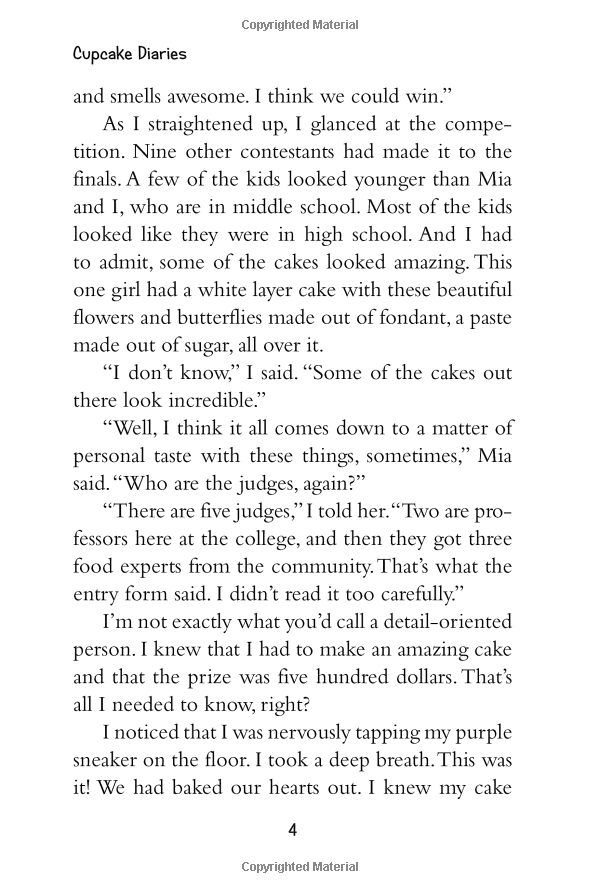 Copyrighted Material

Cupcake Diaries

and smells awesome. I think we could win."

As I straightened up, I glanced at the competition. Nine other contestants had made it to the finals. A few of the kids looked younger than Mia and I, who are in middle school. Most of the kids looked like they were in high school. And I had to admit, some of the cakes looked amazing. This one girl had a white layer cake with these beautiful flowers and butterflies made out of fondant, a paste made out of sugar, all over it.

"I don't know," I said. "Some of the cakes out there look incredible."

"Well, I think it all comes down to a matter of personal taste with these things, sometimes," Mia said. "Who are the judges, again?"

"There are five judges," I told her. "Two are professors here at the college, and then they got three food experts from the community. That's what the entry form said. I didn't read it too carefully."

I'm not exactly what you'd call a detail-oriented person. I knew that I had to make an amazing cake and that the prize was five hundred dollars. That's all I needed to know, right?

I noticed that I was nervously tapping my purple sneaker on the floor. I took a deep breath. This was it! We had baked our hearts out. I knew my cake

4

Copyrighted Material